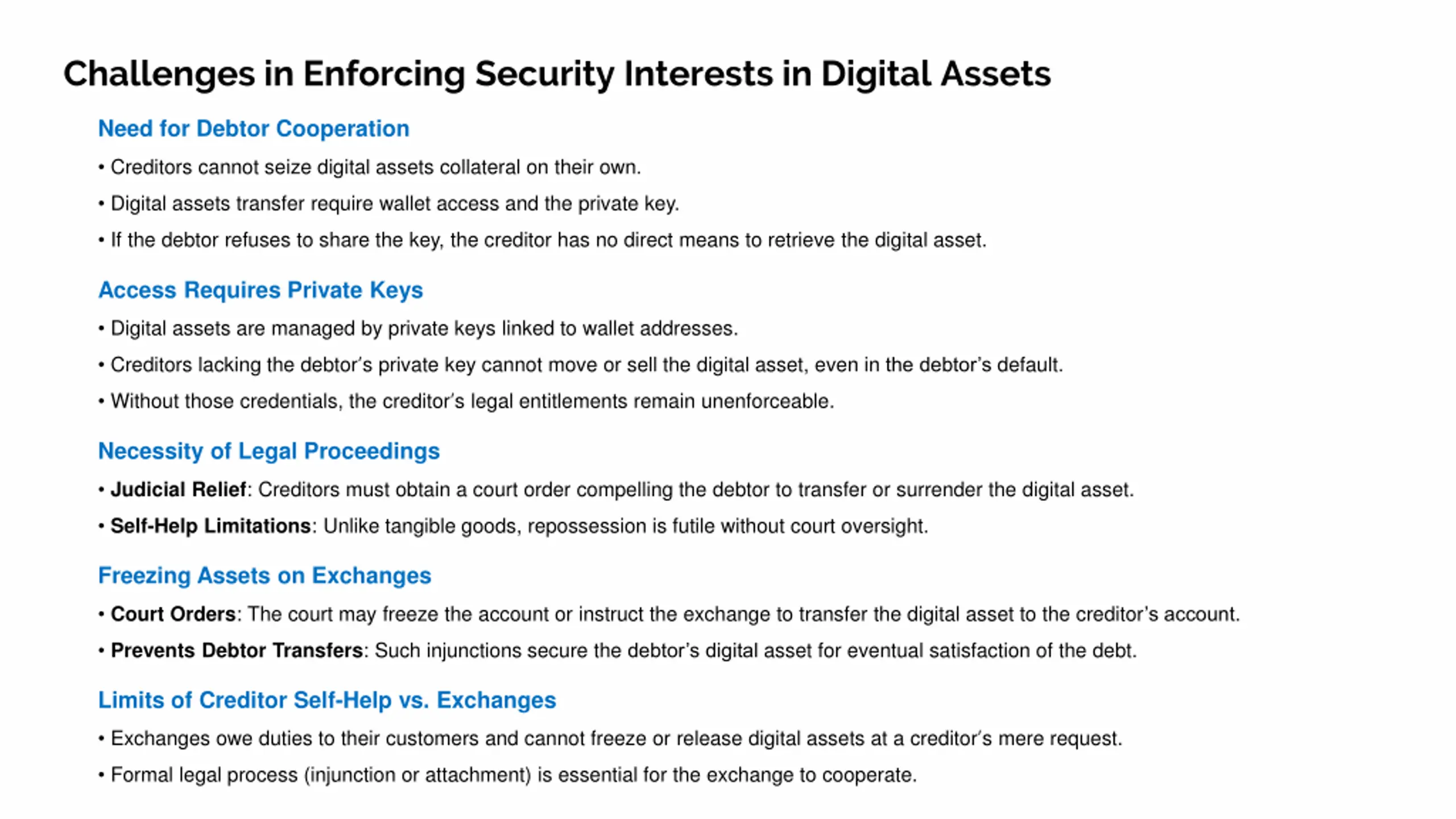 Challenges in Enforcing Security Interests in Digital Assets

Need for Debtor Cooperation

• Creditors cannot seize digital assets collateral on their own.

• Digital assets transfer require wallet access and the private key.

• If the debtor refuses to share the key, the creditor has no direct means to retrieve the digital asset.

Access Requires Private Keys

• Digital assets are managed by private keys linked to wallet addresses.

• Creditors lacking the debtor's private key cannot move or sell the digital asset, even in the debtor's default.

• Without those credentials, the creditor's legal entitlements remain unenforceable.

Necessity of Legal Proceedings

• Judicial Relief: Creditors must obtain a court order compelling the debtor to transfer or surrender the digital asset.

• Self-Help Limitations: Unlike tangible goods, repossession is futile without court oversight.

Freezing Assets on Exchanges

• Court Orders: The court may freeze the account or instruct the exchange to transfer the digital asset to the creditor's account.

• Prevents Debtor Transfers: Such injunctions secure the debtor's digital asset for eventual satisfaction of the debt.

Limits of Creditor Self-Help vs. Exchanges

• Exchanges owe duties to their customers and cannot freeze or release digital assets at a creditor's mere request.

• Formal legal process (injunction or attachment) is essential for the exchange to cooperate.